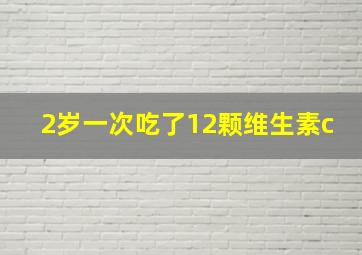 2岁一次吃了12颗维生素c